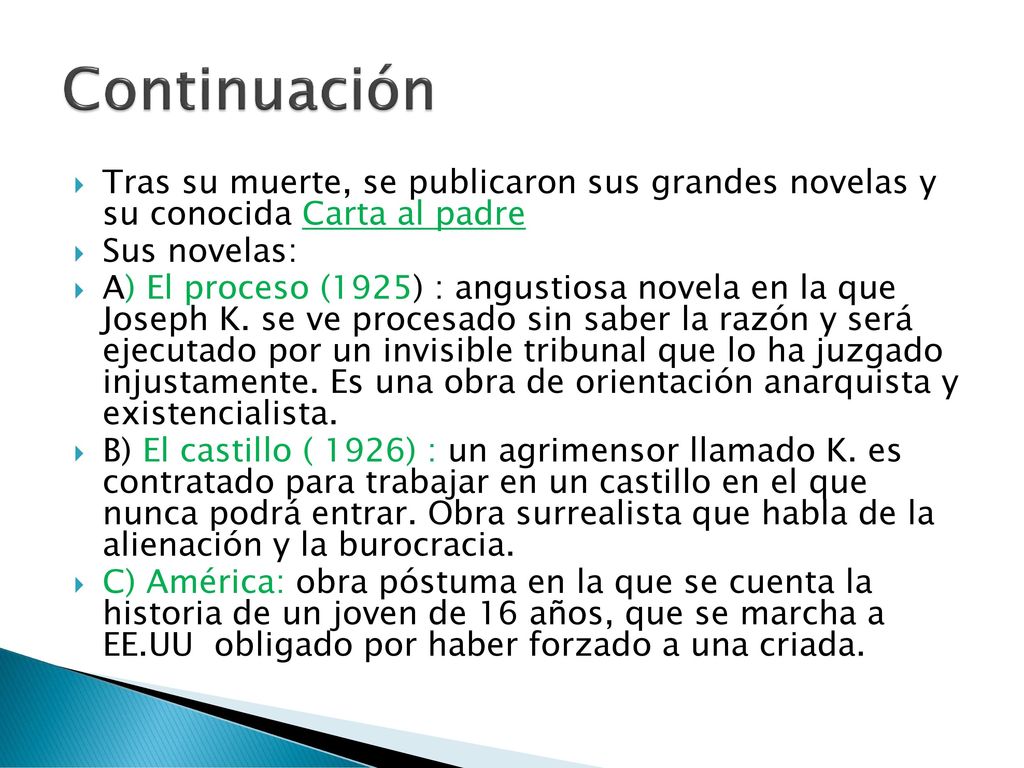 Continuación

Tras su muerte, se publicaron sus grandes novelas y su conocida Carta al padre

Sus novelas:

A) El proceso (1925) : angustiosa novela en la que Joseph K. se ve procesado sin saber la razón y será ejecutado por un invisible tribunal que lo ha juzgado injustamente. Es una obra de orientación anarquista y existencialista.

B) El castillo ( 1926) : un agrimensor llamado K. es contratado para trabajar en un castillo en el que nunca podrá entrar. Obra surrealista que habla de la alienación y la burocracia.

C) América: obra póstuma en la que se cuenta la historia de un joven de 16 años, que se marcha a EE.UU obligado por haber forzado a una criada.